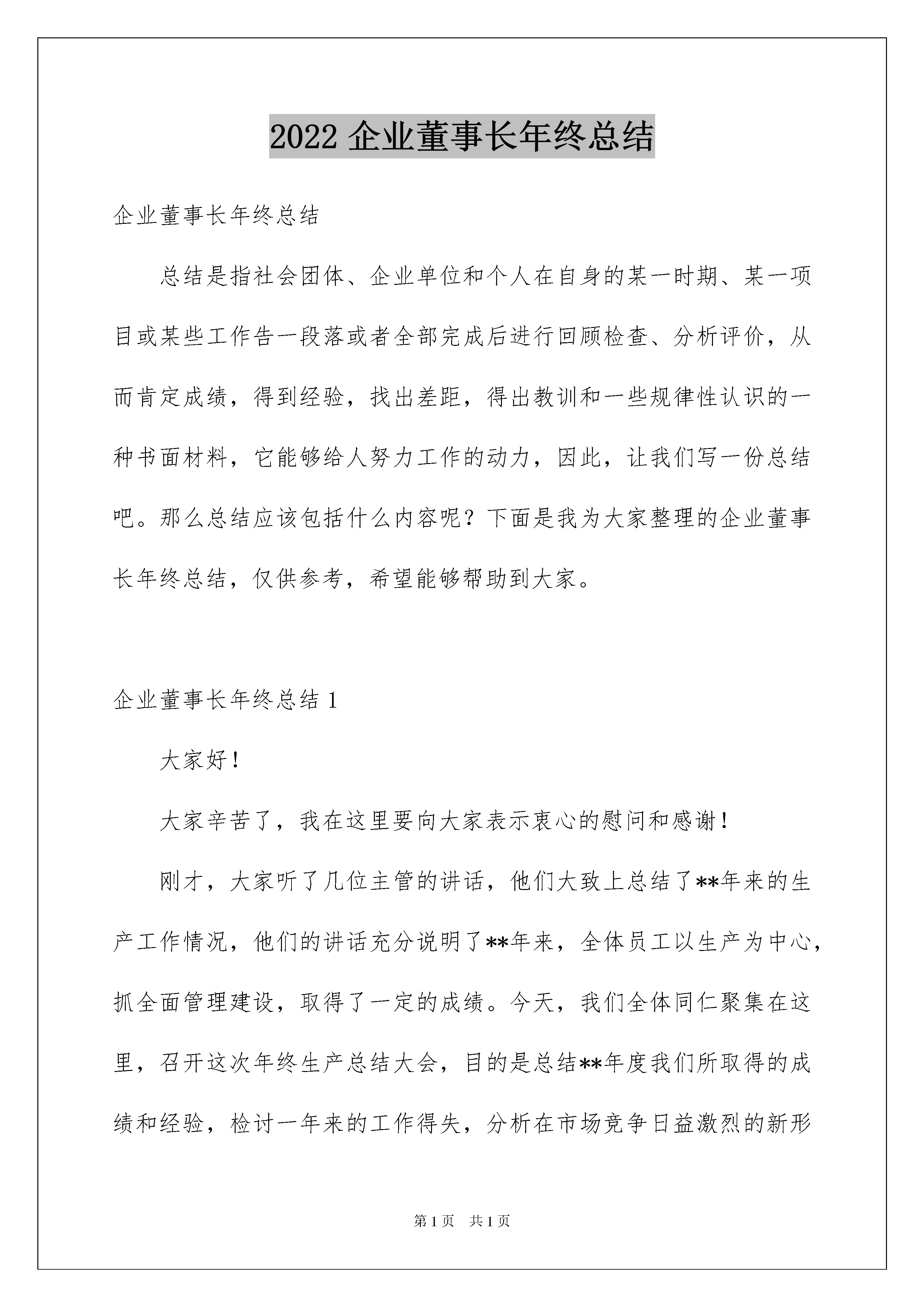 2022 企业董事长年终总结

企业董事长年终总结

总结是指社会团体、企业单位和个人在自身的某一时期、某一项目或某些工作告一段落或者全部完成后进行回顾检查、分析评价，从而肯定成绩，得到经验，找出差距，得出教训和一些规律性认识的一种书面材料，它能够给人努力工作的动力，因此，让我们写一份总结吧。那么总结应该包括什么内容呢？下面是我为大家整理的企业董事长年终总结，仅供参考，希望能够帮助到大家。

企业董事长年终总结 1

大家好！

大家辛苦了，我在这里要向大家表示衷心的慰问和感谢！

刚才，大家听了几位主管的讲话，他们大致上总结了**年来的生产工作情况，他们的讲话充分说明了**年来，全体员工以生产为中心，抓全面管理建设，取得了一定的成绩。今天，我们全体同仁聚集在这里，召开这次年终生产总结大会，目的是总结**年度我们所取得的成绩和经验，检讨一年来的工作得失，分析在市场竞争日益激烈的新形

第 1 页 共 1 页